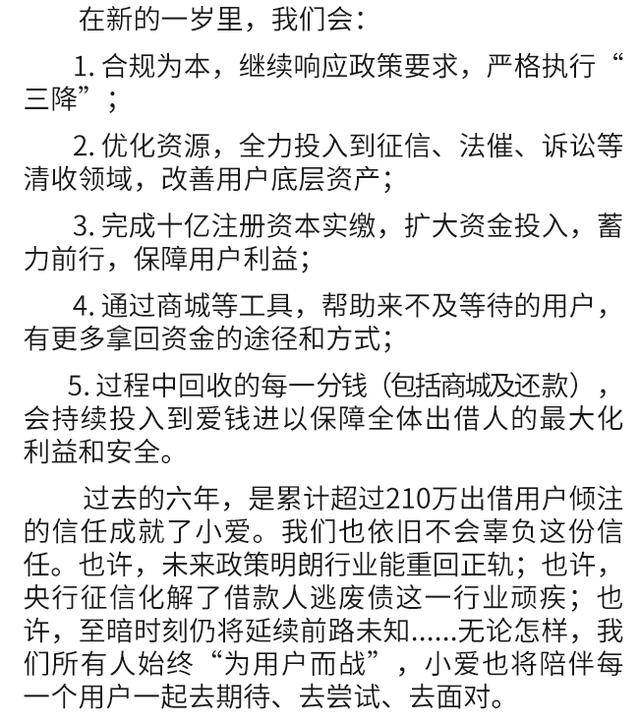 在新的一岁里，我们会：

1. 合规为本，继续响应政策要求，严格执行“三降”；

2. 优化资源，全力投入到征信、法催、诉讼等清收领域，改善用户底层资产；

3. 完成十亿注册资本实缴，扩大资金投入，蓄力前行，保障用户利益；

4. 通过商城等工具，帮助来不及等待的用户，有更多拿回资金的途径和方式；

5. 过程中回收的每一分钱（包括商城及还款），会持续投入到爱钱进以保障全体出借人的最大化利益和安全。

过去的六年，是累计超过210万出借用户倾注的信任成就了小爱。我们也依旧不会辜负这份信任。也许，未来政策明朗行业能重回正轨；也许，央行征信化解了借款人逃废债这一行业顽疾；也许，至暗时刻仍将延续前路未知......无论怎样，我们所有人始终“为用户而战”，小爱也将陪伴每一个用户一起去期待、去尝试、去面对。